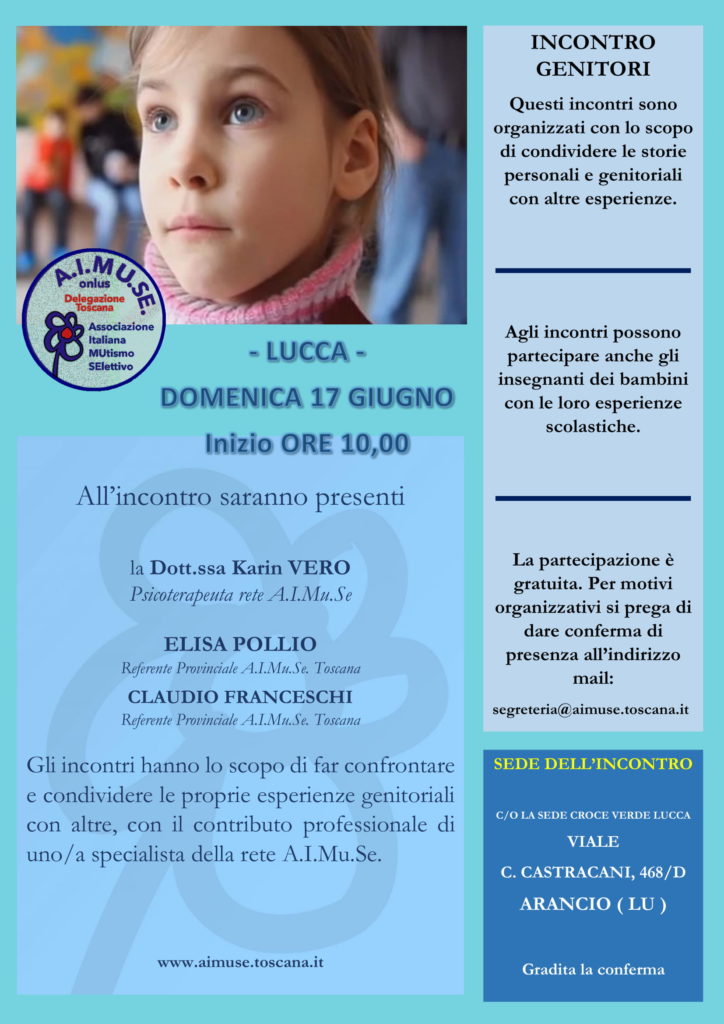 A.I.MU.SE.
onlus
Delegazione Toscana
Associazione Italiana MUtismo SElettivo

- LUCCA -
DOMENICA 17 GIUGNO
Inizio ORE 10,00

All'incontro saranno presenti

la Dott.ssa Karin VERO
Psicoterapeuta rete A.I.Mu.Se

ELISA POLLIO
Referente Provinciale A.I.Mu.Se. Toscana

CLAUDIO FRANCESCHI
Referente Provinciale A.I.Mu.Se. Toscana

Gli incontri hanno lo scopo di far confrontare e condividere le proprie esperienze genitoriali con altre, con il contributo professionale di uno/a specialista della rete A.I.Mu.Se.

www.aimuse.toscana.it

INCONTRO GENITORI

Questi incontri sono organizzati con lo scopo di condividere le storie personali e genitoriali con altre esperienze.

Agli incontri possono partecipare anche gli insegnanti dei bambini con le loro esperienze scolastiche.

La partecipazione è gratuita. Per motivi organizzativi si prega di dare conferma di presenza all'indirizzo mail:

segreteria@aimuse.toscana.it

SEDE DELL'INCONTRO

C/O LA SEDE CROCE VERDE LUCCA
VIALE
C. CASTRACANI, 468/D
ARANCIO ( LU )

Gradita la conferma